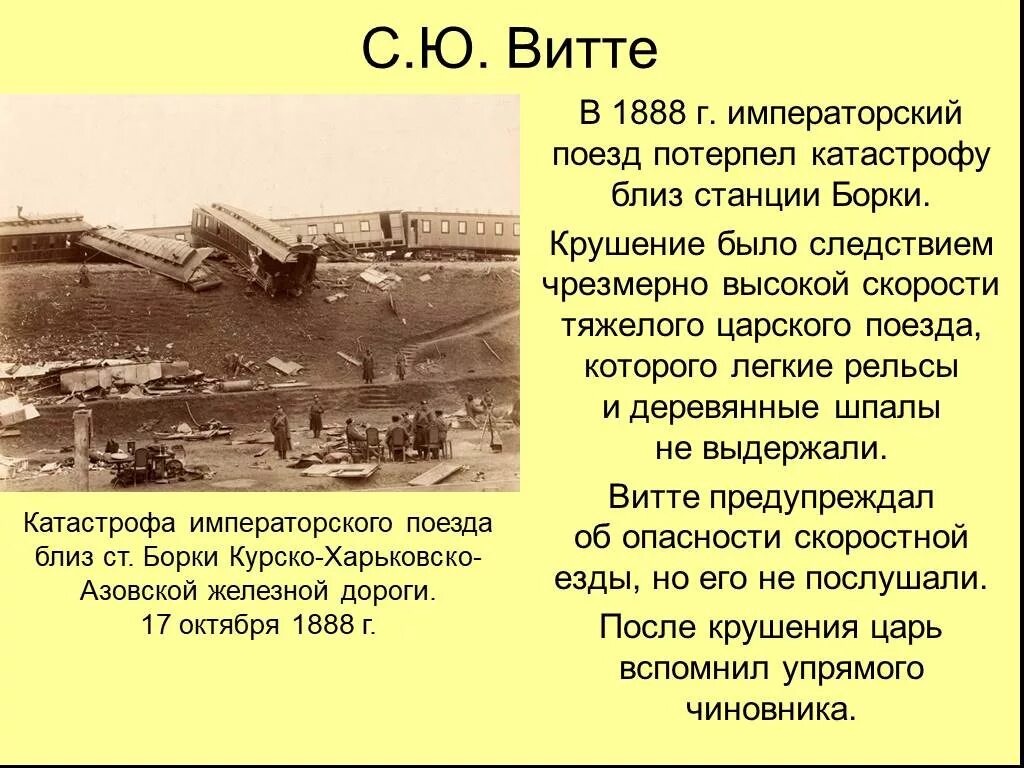 С.Ю. Витте

Катастрофа императорского поезда близ ст. Борки Курско-Харьковско-Азовской железной дороги. 17 октября 1888 г.

В 1888 г. императорский поезд потерпел катастрофу близ станции Борки.

Крушение было следствием чрезмерно высокой скорости тяжелого царского поезда, которого легкие рельсы и деревянные шпалы не выдержали.

Витте предупреждал об опасности скоростной езды, но его не послушали.

После крушения царь вспомнил упрямого чиновника.